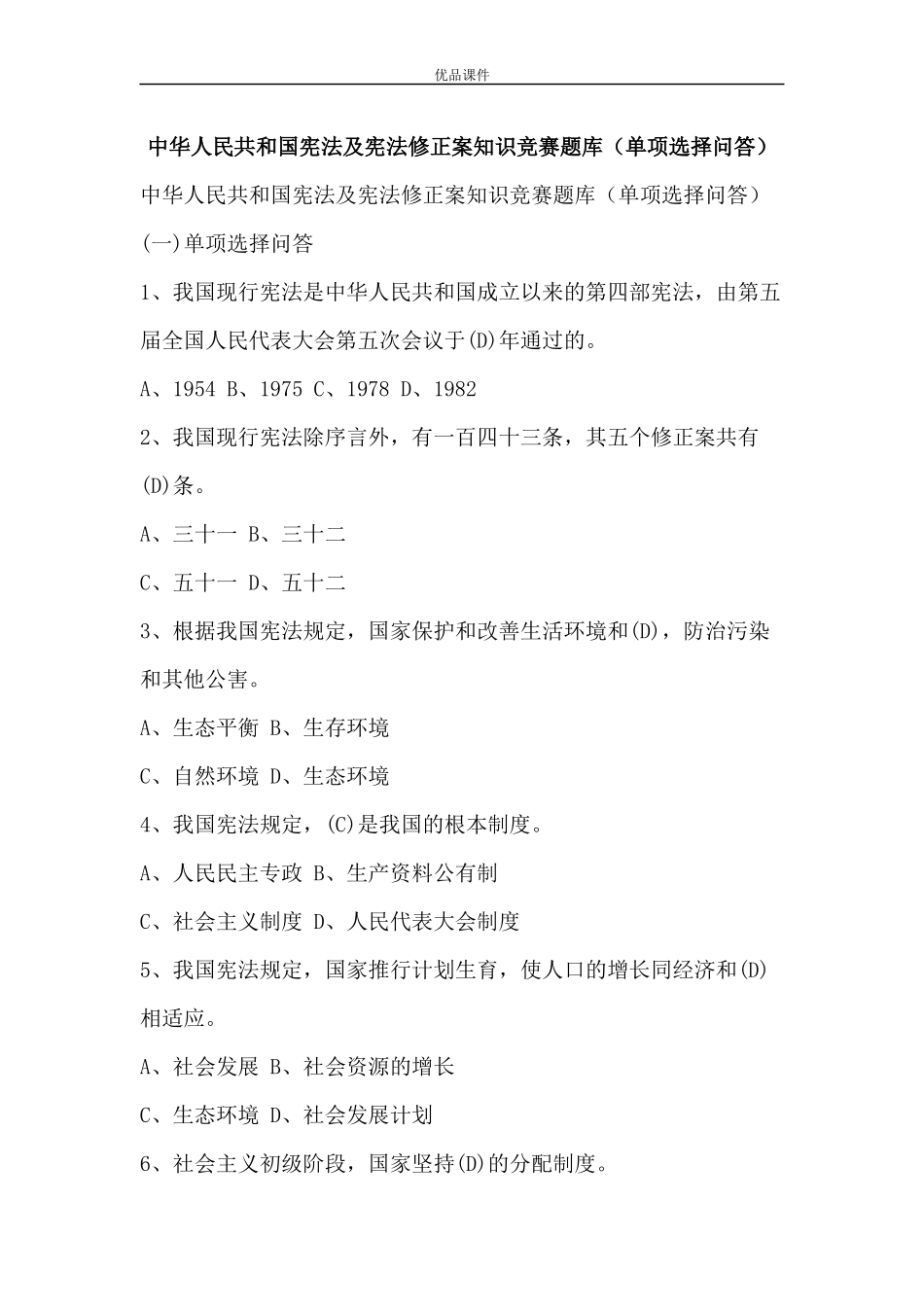 优品课件

中华人民共和国宪法及宪法修正案知识竞赛题库（单项选择问答）

中华人民共和国宪法及宪法修正案知识竞赛题库（单项选择问答）

(一)单项选择问答

1、我国现行宪法是中华人民共和国成立以来的第四部宪法，由第五届全国人民代表大会第五次会议于(D)年通过的。

A、1954 B、1975 C、1978 D、1982

2、我国现行宪法除序言外，有一百四十三条，其五个修正案共有(D)条。

A、三十一 B、三十二

C、五十一 D、五十二

3、根据我国宪法规定，国家保护和改善生活环境和(D)，防治污染和其他公害。

A、生态平衡 B、生存环境

C、自然环境 D、生态环境

4、我国宪法规定，(C)是我国的根本制度。

A、人民民主专政 B、生产资料公有制

C、社会主义制度 D、人民代表大会制度

5、我国宪法规定，国家推行计划生育，使人口的增长同经济和(D)相适应。

A、社会发展 B、社会资源的增长

C、生态环境 D、社会发展计划

6、社会主义初级阶段，国家坚持(D)的分配制度。